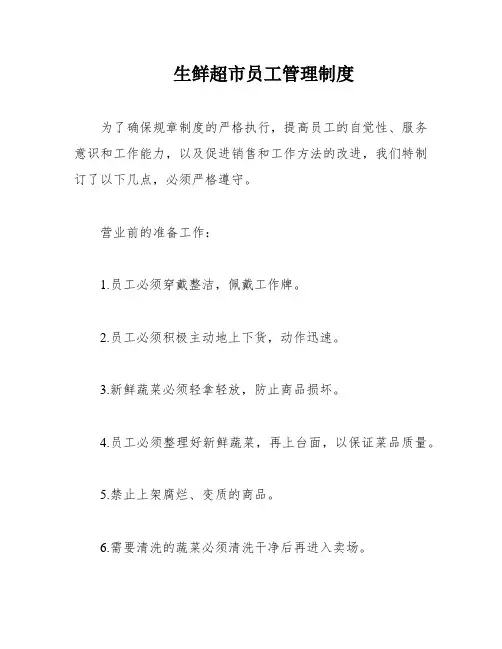 生鲜超市员工管理制度

为了确保规章制度的严格执行，提高员工的自觉性、服务意识和工作能力，以及促进销售和工作方法的改进，我们特制订了以下几点，必须严格遵守。

营业前的准备工作：

1.员工必须穿戴整洁，佩戴工作牌。

2.员工必须积极主动地上下货，动作迅速。

3.新鲜蔬菜必须轻拿轻放，防止商品损坏。

4.员工必须整理好新鲜蔬菜，再上台面，以保证菜品质量。

5.禁止上架腐烂、变质的商品。

6.需要清洗的蔬菜必须清洗干净后再进入卖场。